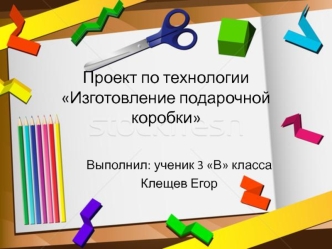 Проект по технологии «Изготовление подарочной коробки»

stockfresh

Выполнил: ученик 3 «В» класса
Клещев Егор